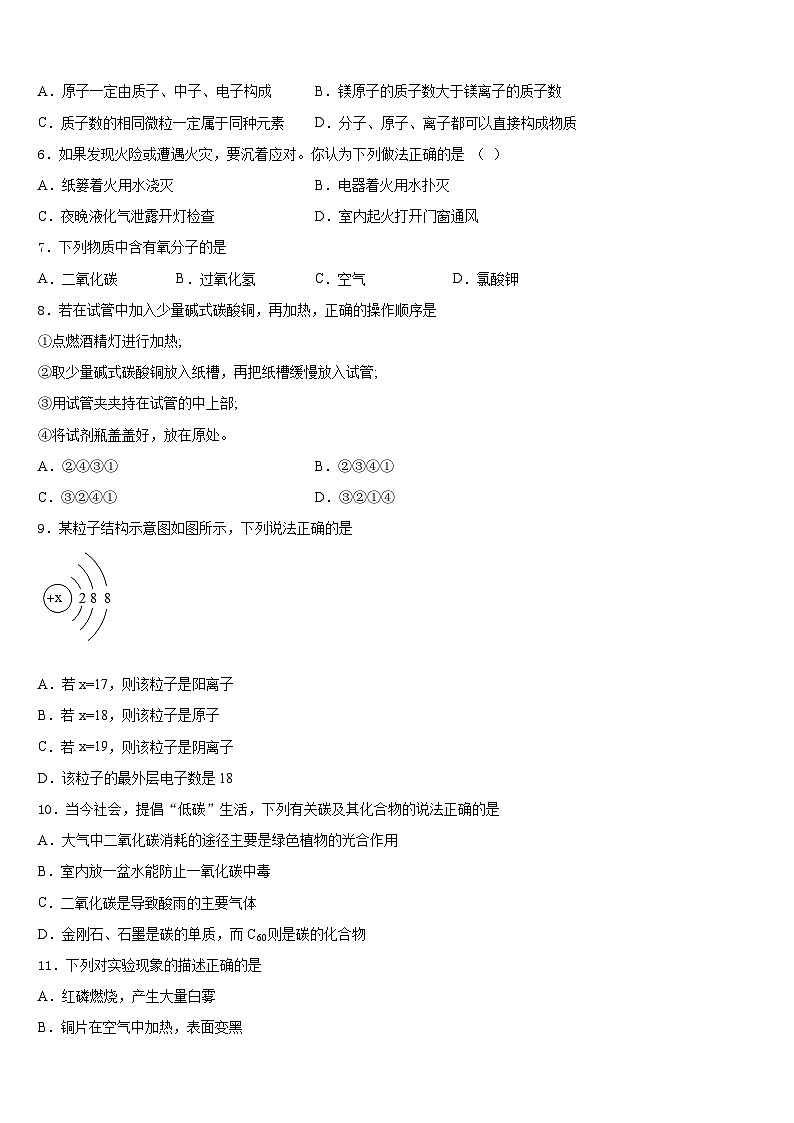 A．原子一定由质子、中子、电子构成

B．镁原子的质子数大于镁离子的质子数

C．质子数的相同微粒一定属于同种元素

D．分子、原子、离子都可以直接构成物质

6．如果发现火险或遭遇火灾，要沉着应对。你认为下列做法正确的是 （  ）

A．纸篓着火用水浇灭

B．电器着火用水扑灭

C．夜晚液化气泄露开灯检查

D．室内起火打开门窗通风

7．下列物质中含有氧分子的是

A．二氧化碳

B．过氧化氢

C．空气

D．氯酸钾

8．若在试管中加入少量碱式碳酸铜，再加热，正确的操作顺序是

①点燃酒精灯进行加热;

②取少量碱式碳酸铜放入纸槽，再把纸槽缓慢放入试管;

③用试管夹夹持在试管的中上部;

④将试剂瓶盖盖好，放在原处。

A．②④③①

B．②③④①

C．③②④①

D．③②①④

9．某粒子结构示意图如图所示，下列说法正确的是

+x 2 8 8

A．若 x=17，则该粒子是阳离子

B．若 x=18，则该粒子是原子

C．若 x=19，则该粒子是阴离子

D．该粒子的最外层电子数是 18

10．当今社会，提倡“低碳”生活，下列有关碳及其化合物的说法正确的是

A．大气中二氧化碳消耗的途径主要是绿色植物的光合作用

B．室内放一盆水能防止一氧化碳中毒

C．二氧化碳是导致酸雨的主要气体

D．金刚石、石墨是碳的单质，而 $C_{60}$则是碳的化合物

11．下列对实验现象的描述正确的是

A．红磷燃烧，产生大量白雾

B．铜片在空气中加热，表面变黑